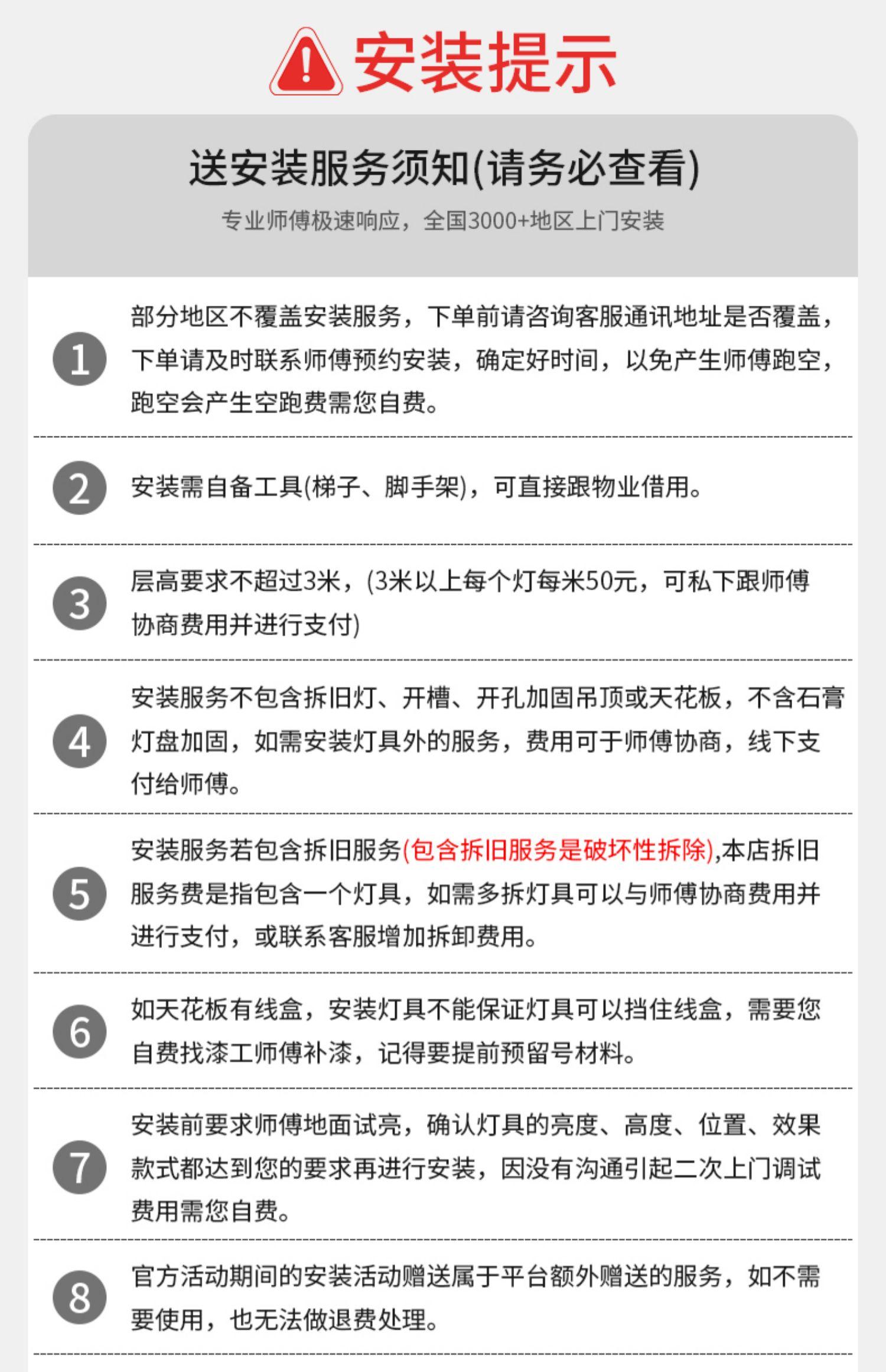 安装提示

送安装服务须知(请务必查看)

专业师傅极速响应，全国3000+地区上门安装

1

部分地区不覆盖安装服务，下单前请咨询客服通讯地址是否覆盖，下单请及时联系师傅预约安装，确定好时间，以免产生师傅跑空，跑空会产生空跑费需您自费。

2

安装需自备工具(梯子、脚手架)，可直接跟物业借用。

3

层高要求不超过3米，(3米以上每个灯每米50元，可私下跟师傅协商费用并进行支付)

4

安装服务不包含拆旧灯、开槽、开孔加固吊顶或天花板，不含石膏灯盘加固，如需安装灯具外的服务，费用可于师傅协商，线下支付给师傅。

5

安装服务若包含拆旧服务(包含拆旧服务是破坏性拆除),本店拆旧服务费是指包含一个灯具，如需多拆灯具可以与师傅协商费用并进行支付，或联系客服增加拆卸费用。

6

如天花板有线盒，安装灯具不能保证灯具可以挡住线盒，需要您自费找漆工师傅补漆，记得要提前预留号材料。

7

安装前要求师傅地面试亮，确认灯具的亮度、高度、位置、效果款式都达到您的要求再进行安装，因没有沟通引起二次上门调试费用需您自费。

8

官方活动期间的安装活动赠送属于平台额外赠送的服务，如不需要使用，也无法做退费处理。